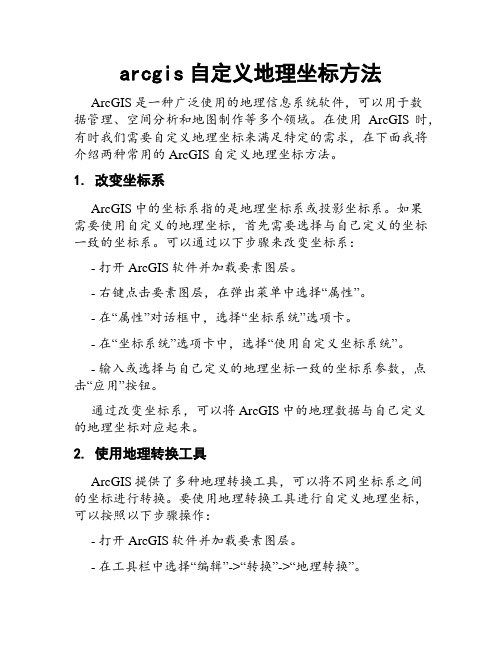 arcgis 自定义地理坐标方法

ArcGIS 是一种广泛使用的地理信息系统软件，可以用于数据管理、空间分析和地图制作等多个领域。在使用 ArcGIS 时，有时我们需要自定义地理坐标来满足特定的需求，在下面我将介绍两种常用的 ArcGIS 自定义地理坐标方法。

1. 改变坐标系

ArcGIS 中的坐标系指的是地理坐标系或投影坐标系。如果需要使用自定义的地理坐标，首先需要选择与自己定义的坐标一致的坐标系。可以通过以下步骤来改变坐标系：

- 打开 ArcGIS 软件并加载要素图层。

- 右键点击要素图层，在弹出菜单中选择“属性”。

- 在“属性”对话框中，选择“坐标系统”选项卡。

- 在“坐标系统”选项卡中，选择“使用自定义坐标系统”。

- 输入或选择与自己定义的地理坐标一致的坐标系参数，点击“应用”按钮。

通过改变坐标系，可以将 ArcGIS 中的地理数据与自己定义的地理坐标对应起来。

2. 使用地理转换工具

ArcGIS 提供了多种地理转换工具，可以将不同坐标系之间的坐标进行转换。要使用地理转换工具进行自定义地理坐标，可以按照以下步骤操作：

- 打开 ArcGIS 软件并加载要素图层。

- 在工具栏中选择“编辑”->“转换”->“地理转换”。